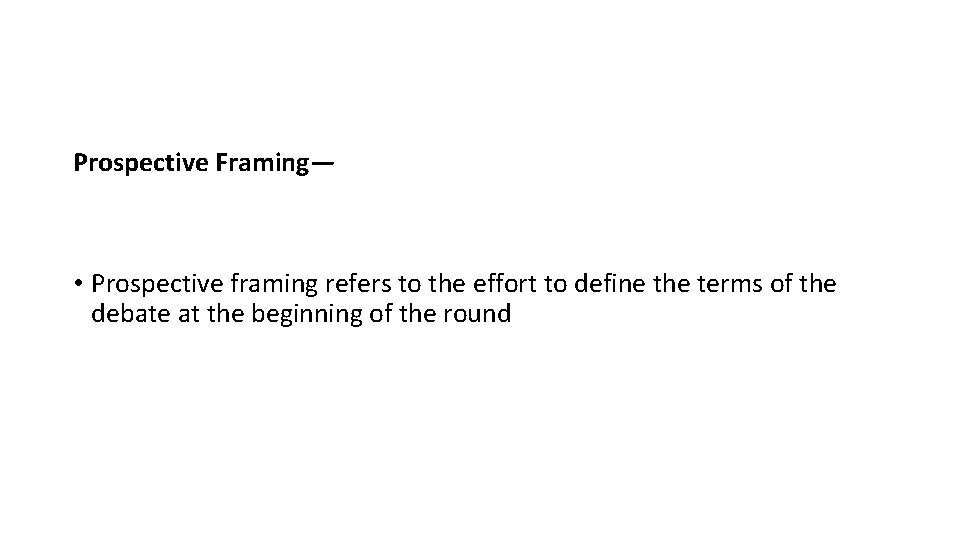 Prospective Framing—

• Prospective framing refers to the effort to define the terms of the debate at the beginning of the round